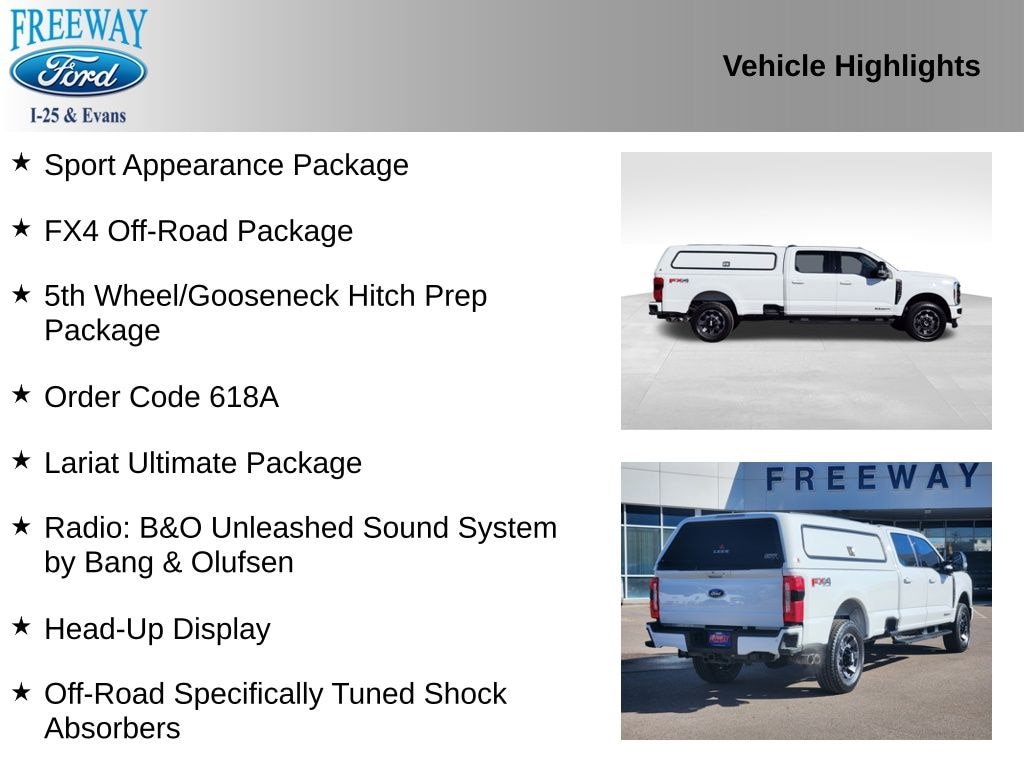 FREEWAY
Ford
I-25 & Evans

Vehicle Highlights

★ Sport Appearance Package

★ FX4 Off-Road Package

★ 5th Wheel/Gooseneck Hitch Prep Package

★ Order Code 618A

★ Lariat Ultimate Package

★ Radio: B&O Unleashed Sound System by Bang & Olufsen

★ Head-Up Display

★ Off-Road Specifically Tuned Shock Absorbers

FREEWAY